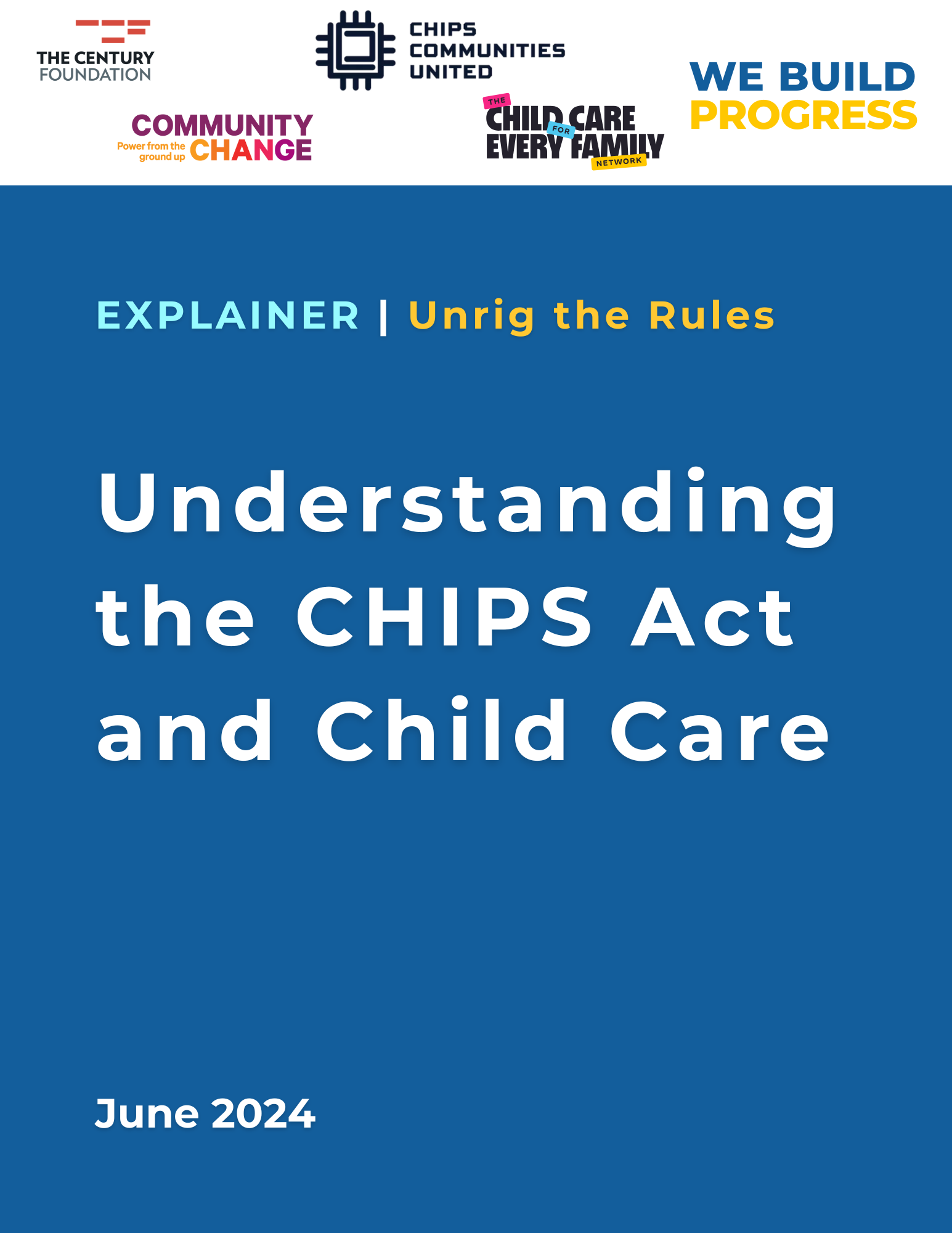 THE CENTURY FOUNDATION

CHIPS COMMUNITIES UNITED

WE BUILD PROGRESS

COMMUNITY CHANGE
Power from the ground up

THE CHILD CARE FOR EVERY FAMILY NETWORK

EXPLAINER | Unrig the Rules

Understanding the CHIPS Act and Child Care

June 2024